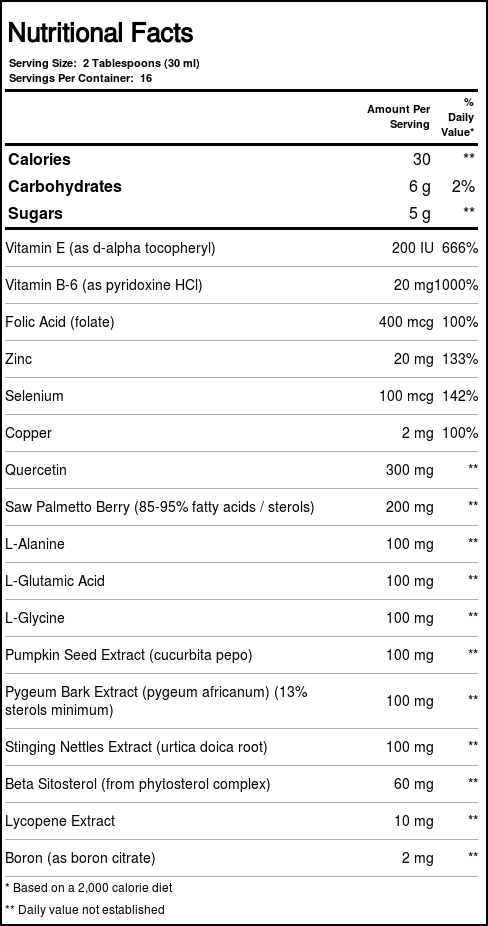 Nutritional Facts

Serving Size: 2 Tablespoons (30 ml)
Servings Per Container: 16

| | Amount Per Serving | % Daily Value* |
|---|---|---|
| Calories | 30 | ** |
| Carbohydrates | 6 g | 2% |
| Sugars | 5 g | ** |
| Vitamin E (as d-alpha tocopheryl) | 200 IU | 666% |
| Vitamin B-6 (as pyridoxine HCl) | 20 mg | 1000% |
| Folic Acid (folate) | 400 mcg | 100% |
| Zinc | 20 mg | 133% |
| Selenium | 100 mcg | 142% |
| Copper | 2 mg | 100% |
| Quercetin | 300 mg | ** |
| Saw Palmetto Berry (85-95% fatty acids / sterols) | 200 mg | ** |
| L-Alanine | 100 mg | ** |
| L-Glutamic Acid | 100 mg | ** |
| L-Glycine | 100 mg | ** |
| Pumpkin Seed Extract (cucurbita pepo) | 100 mg | ** |
| Pygeum Bark Extract (pygeum africanum) (13% sterols minimum) | 100 mg | ** |
| Stinging Nettles Extract (urtica doica root) | 100 mg | ** |
| Beta Sitosterol (from phytosterol complex) | 60 mg | ** |
| Lycopene Extract | 10 mg | ** |
| Boron (as boron citrate) | 2 mg | ** |

* Based on a 2,000 calorie diet
** Daily value not established